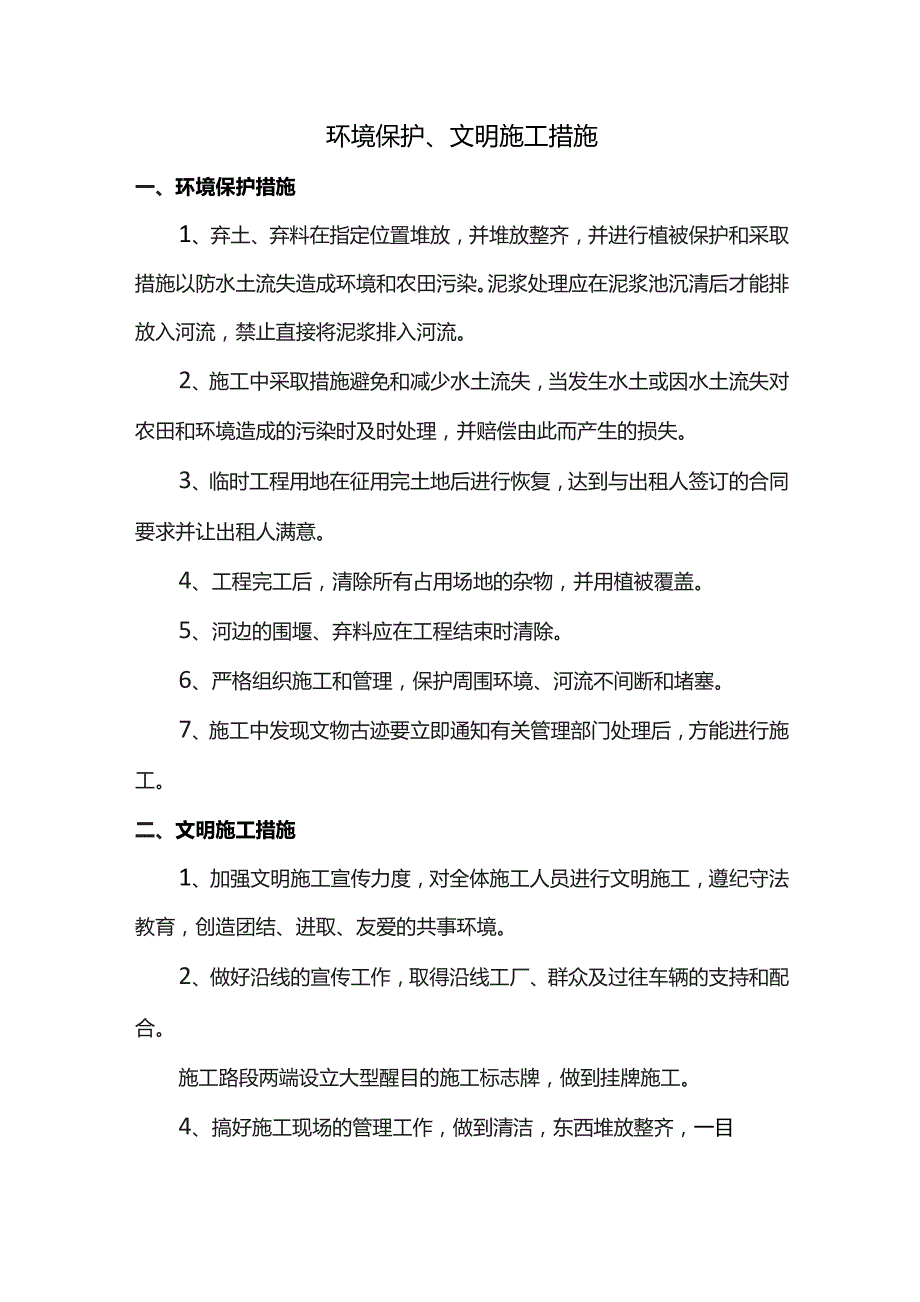 环境保护、文明施工措施

一、环境保护措施

1、弃土、弃料在指定位置堆放，并堆放整齐，并进行植被保护和采取措施以防水土流失造成环境和农田污染。泥浆处理应在泥浆池沉清后才能排放入河流，禁止直接将泥浆排入河流。

2、施工中采取措施避免和减少水土流失，当发生水土或因水土流失对农田和环境造成的污染时及时处理，并赔偿由此而产生的损失。

3、临时工程用地在征用完土地后进行恢复，达到与出租人签订的合同要求并让出租人满意。

4、工程完工后，清除所有占用场地的杂物，并用植被覆盖。

5、河边的围堰、弃料应在工程结束时清除。

6、严格组织施工和管理，保护周围环境、河流不间断和堵塞。

7、施工中发现文物古迹要立即通知有关管理部门处理后，方能进行施工。

二、文明施工措施

1、加强文明施工宣传力度，对全体施工人员进行文明施工，遵纪守法教育，创造团结、进取、友爱的共事环境。

2、做好沿线的宣传工作，取得沿线工厂、群众及过往车辆的支持和配合。

施工路段两端设立大型醒目的施工标志牌，做到挂牌施工。

4、搞好施工现场的管理工作，做到清洁，东西堆放整齐，一目